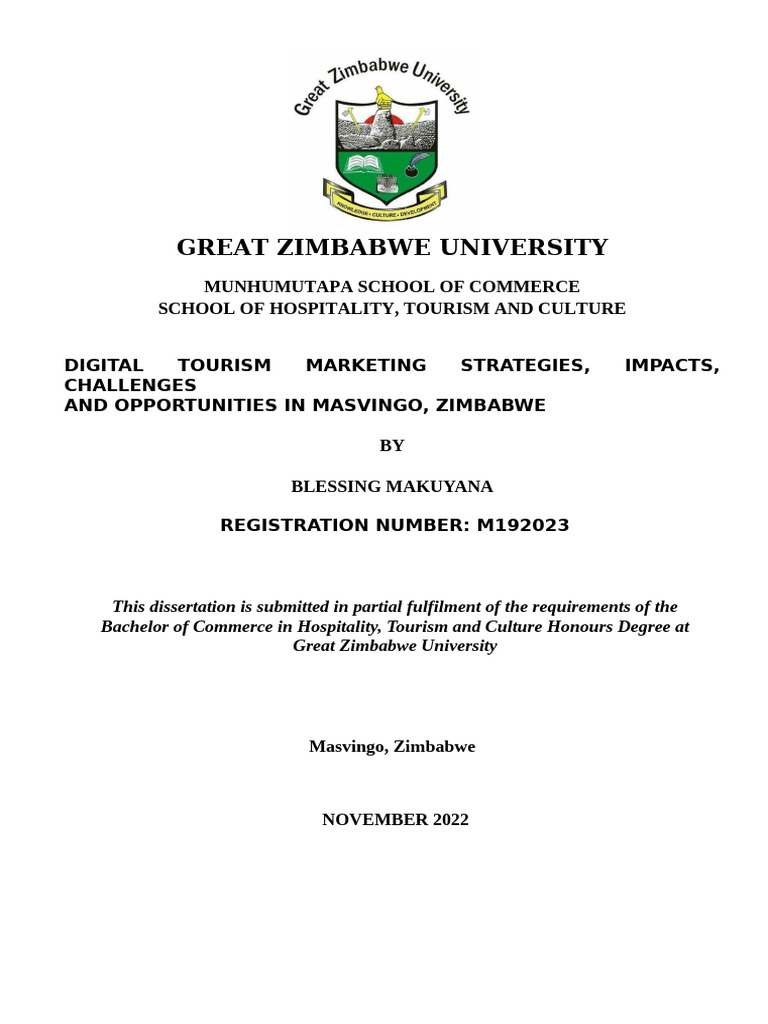 Great Zimbabwe University

KNOWLEDGE • CULTURE • DEVELOPMENT

GREAT ZIMBABWE UNIVERSITY

MUNHUMUTAPA SCHOOL OF COMMERCE
SCHOOL OF HOSPITALITY, TOURISM AND CULTURE

DIGITAL TOURISM MARKETING STRATEGIES, IMPACTS, CHALLENGES
AND OPPORTUNITIES IN MASVINGO, ZIMBABWE

BY

BLESSING MAKUYANA

REGISTRATION NUMBER: M192023

This dissertation is submitted in partial fulfilment of the requirements of the Bachelor of Commerce in Hospitality, Tourism and Culture Honours Degree at Great Zimbabwe University

Masvingo, Zimbabwe

NOVEMBER 2022